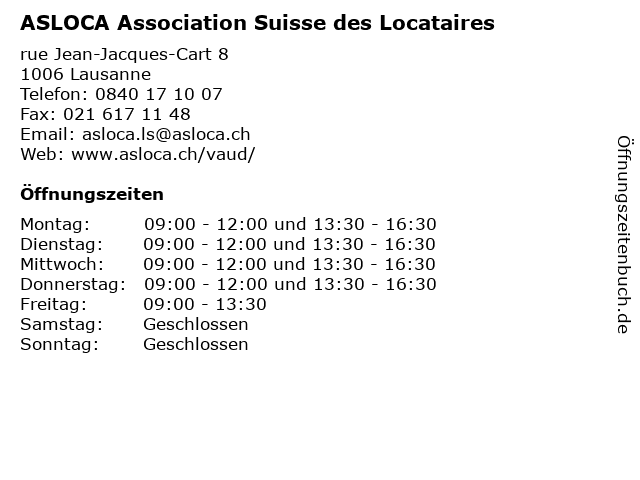 ASLOCA Association Suisse des Locataires

rue Jean-Jacques-Cart 8
1006 Lausanne
Telefon: 0840 17 10 07
Fax: 021 617 11 48
Email: asloca.ls@asloca.ch
Web: www.asloca.ch/vaud/

Öffnungszeiten

| | |
|---|---|
| Montag: | 09:00 - 12:00 und 13:30 - 16:30 |
| Dienstag: | 09:00 - 12:00 und 13:30 - 16:30 |
| Mittwoch: | 09:00 - 12:00 und 13:30 - 16:30 |
| Donnerstag: | 09:00 - 12:00 und 13:30 - 16:30 |
| Freitag: | 09:00 - 13:30 |
| Samstag: | Geschlossen |
| Sonntag: | Geschlossen |

Öffnungszeitenbuch.de